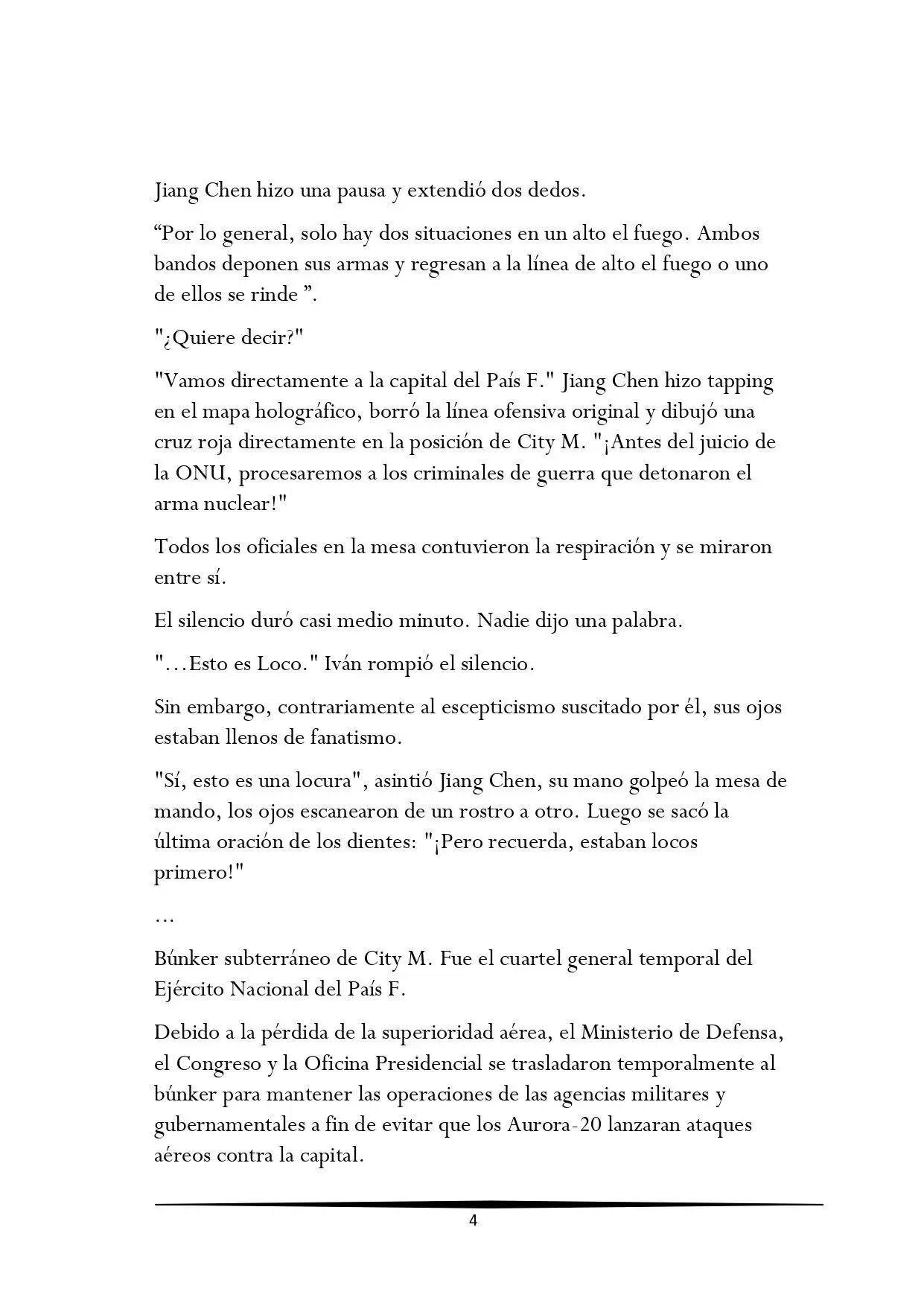 Jiang Chen hizo una pausa y extendió dos dedos.

“Por lo general, solo hay dos situaciones en un alto el fuego. Ambos bandos deponen sus armas y regresan a la línea de alto el fuego o uno de ellos se rinde ”.

"¿Quiere decir?"

"Vamos directamente a la capital del País F." Jiang Chen hizo tapping en el mapa holográfico, borró la línea ofensiva original y dibujó una cruz roja directamente en la posición de City M. "¡Antes del juicio de la ONU, procesaremos a los criminales de guerra que detonaron el arma nuclear!"

Todos los oficiales en la mesa contuvieron la respiración y se miraron entre sí.

El silencio duró casi medio minuto. Nadie dijo una palabra.

"...Esto es Loco." Iván rompió el silencio.

Sin embargo, contrariamente al escepticismo suscitado por él, sus ojos estaban llenos de fanatismo.

"Sí, esto es una locura", asintió Jiang Chen, su mano golpeó la mesa de mando, los ojos escanearon de un rostro a otro. Luego se sacó la última oración de los dientes: "¡Pero recuerda, estaban locos primero!"

...

Búnker subterráneo de City M. Fue el cuartel general temporal del Ejército Nacional del País F.

Debido a la pérdida de la superioridad aérea, el Ministerio de Defensa, el Congreso y la Oficina Presidencial se trasladaron temporalmente al búnker para mantener las operaciones de las agencias militares y gubernamentales a fin de evitar que los Aurora-20 lanzaran ataques aéreos contra la capital.

4